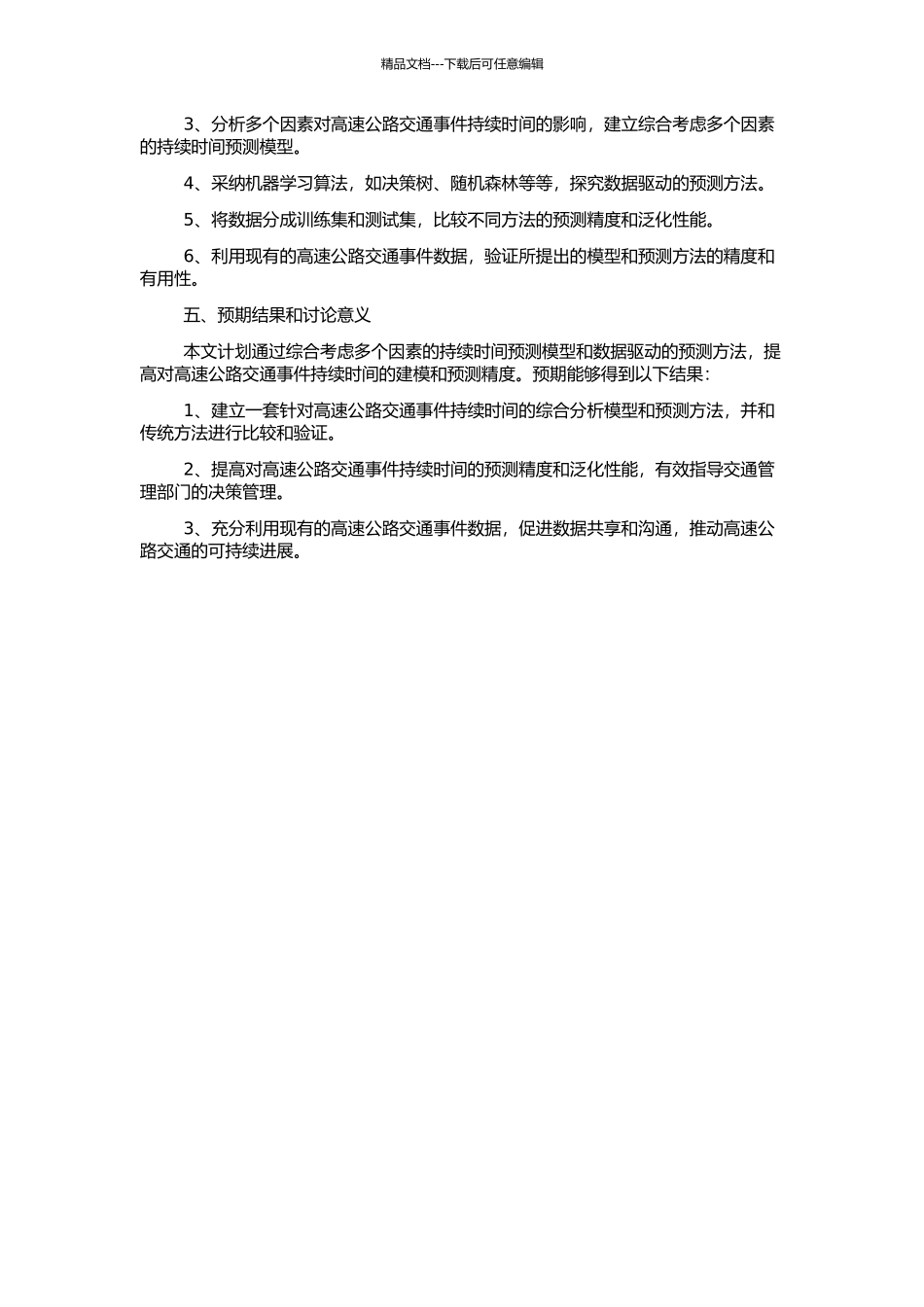 精品文档---下载后可任意编辑

3、分析多个因素对高速公路交通事件持续时间的影响，建立综合考虑多个因素的持续时间预测模型。

4、采纳机器学习算法，如决策树、随机森林等等，探究数据驱动的预测方法。

5、将数据分成训练集和测试集，比较不同方法的预测精度和泛化性能。

6、利用现有的高速公路交通事件数据，验证所提出的模型和预测方法的精度和有用性。

五、预期结果和讨论意义

本文计划通过综合考虑多个因素的持续时间预测模型和数据驱动的预测方法，提高对高速公路交通事件持续时间的建模和预测精度。预期能够得到以下结果：

1、建立一套针对高速公路交通事件持续时间的综合分析模型和预测方法，并和传统方法进行比较和验证。

2、提高对高速公路交通事件持续时间的预测精度和泛化性能，有效指导交通管理部门的决策管理。

3、充分利用现有的高速公路交通事件数据，促进数据共享和沟通，推动高速公路交通的可持续进展。